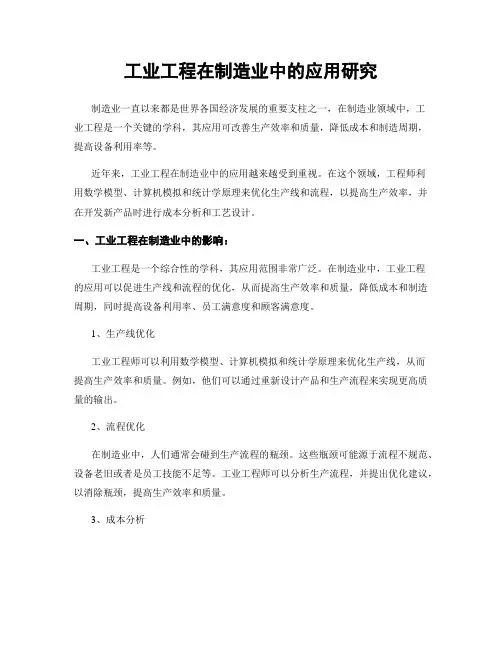 工业工程在制造业中的应用研究

制造业一直以来都是世界各国经济发展的重要支柱之一，在制造业领域中，工业工程是一个关键的学科，其应用可改善生产效率和质量，降低成本和制造周期，提高设备利用率等。

近年来，工业工程在制造业中的应用越来越受到重视。在这个领域，工程师利用数学模型、计算机模拟和统计学原理来优化生产线和流程，以提高生产效率，并在开发新产品时进行成本分析和工艺设计。

一、工业工程在制造业中的影响：

工业工程是一个综合性的学科，其应用范围非常广泛。在制造业中，工业工程的应用可以促进生产线和流程的优化，从而提高生产效率和质量，降低成本和制造周期，同时提高设备利用率、员工满意度和顾客满意度。

1、生产线优化

工业工程师可以利用数学模型、计算机模拟和统计学原理来优化生产线，从而提高生产效率和质量。例如，他们可以通过重新设计产品和生产流程来实现更高质量的输出。

2、流程优化

在制造业中，人们通常会碰到生产流程的瓶颈。这些瓶颈可能源于流程不规范、设备老旧或者是员工技能不足等。工业工程师可以分析生产流程，并提出优化建议，以消除瓶颈，提高生产效率和质量。

3、成本分析